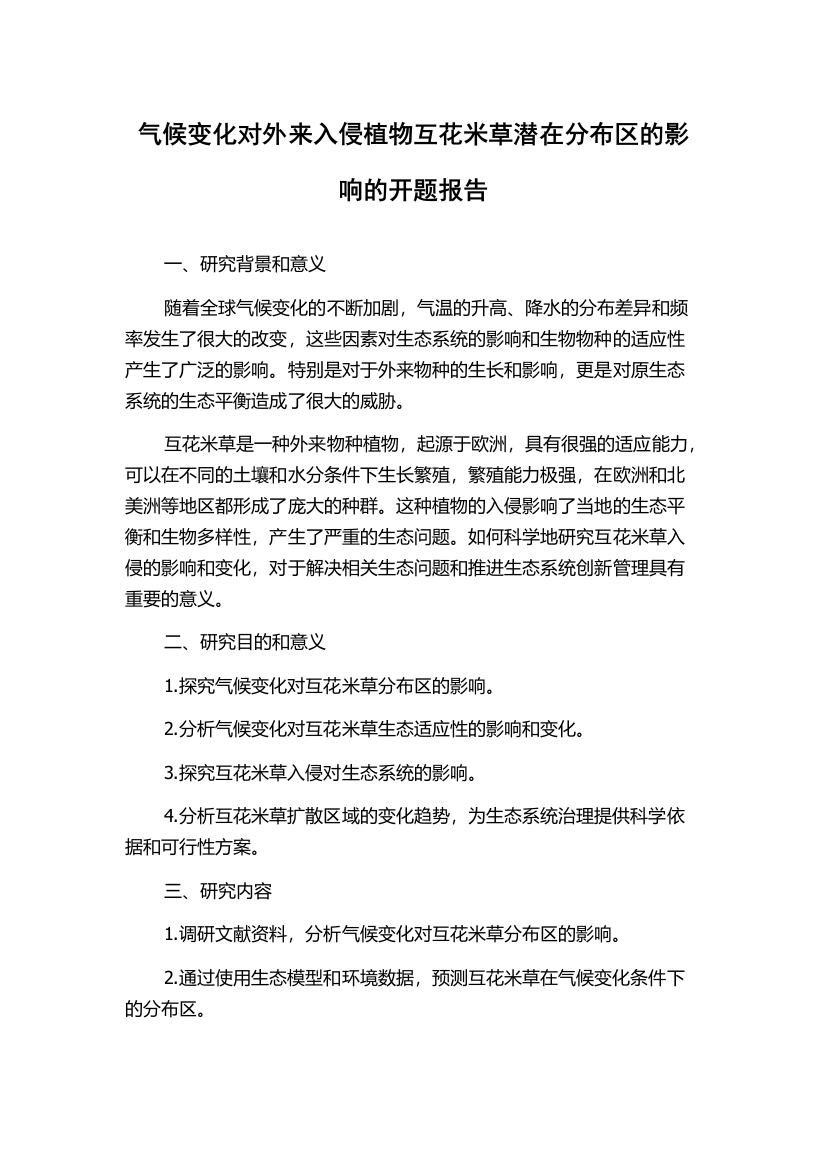 气候变化对外来入侵植物互花米草潜在分布区的影响的开题报告

一、研究背景和意义

随着全球气候变化的不断加剧，气温的升高、降水的分布差异和频率发生了很大的改变，这些因素对生态系统的影响和生物物种的适应性产生了广泛的影响。特别是对于外来物种的生长和影响，更是对原生态系统的生态平衡造成了很大的威胁。

互花米草是一种外来物种植物，起源于欧洲，具有很强的适应能力，可以在不同的土壤和水分条件下生长繁殖，繁殖能力极强，在欧洲和北美洲等地区都形成了庞大的种群。这种植物的入侵影响了当地的生态平衡和生物多样性，产生了严重的生态问题。如何科学地研究互花米草入侵的影响和变化，对于解决相关生态问题和推进生态系统创新管理具有重要的意义。

二、研究目的和意义

1.探究气候变化对互花米草分布区的影响。

2.分析气候变化对互花米草生态适应性的影响和变化。

3.探究互花米草入侵对生态系统的影响。

4.分析互花米草扩散区域的变化趋势，为生态系统治理提供科学依据和可行性方案。

三、研究内容

1.调研文献资料，分析气候变化对互花米草分布区的影响。

2.通过使用生态模型和环境数据，预测互花米草在气候变化条件下的分布区。